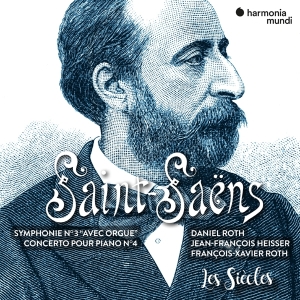 harmonia mundi

Saint-Saëns

SYMPHONIE N°3 "AVEC ORGUE"
CONCERTO POUR PIANO N°4

DANIEL ROTH
JEAN-FRANÇOIS HEISSER
FRANÇOIS-XAVIER ROTH

Les Siècles